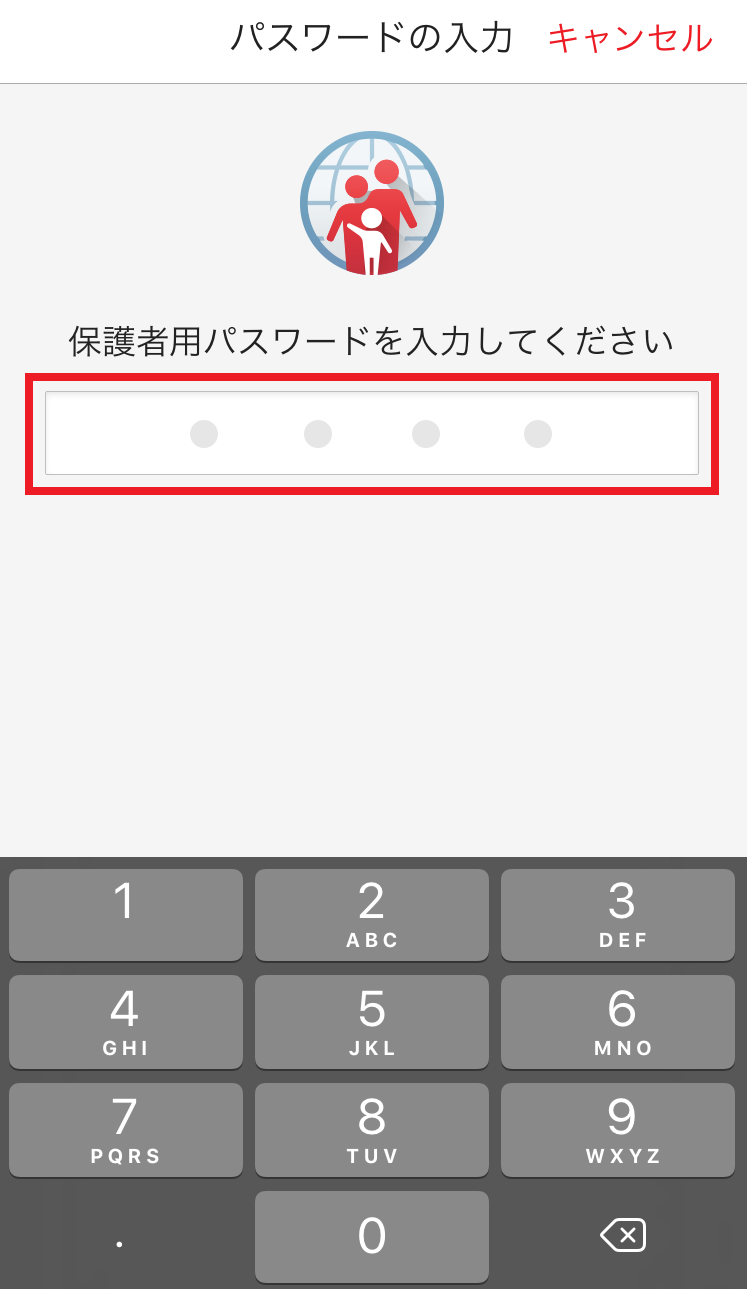 パスワードの入力 キャンセル

保護者用パスワードを入力してください

1
2 ABC
3 DEF
4 GHI
5 JKL
6 MNO
7 PQRS
8 TUV
9 WXYZ
.
0